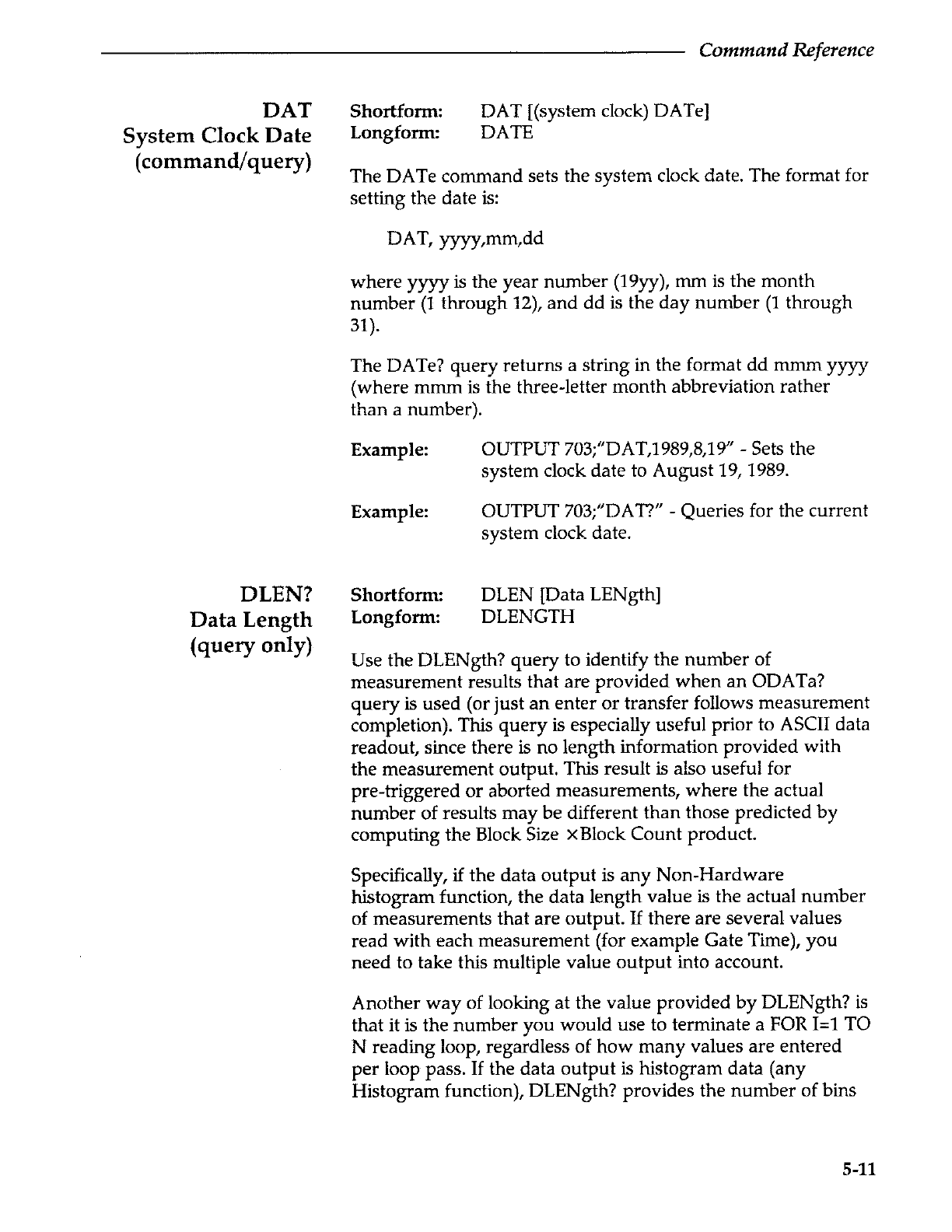 Command Reference

DAT
System Clock Date
(command/query)

Shortform: DAT [(system clock) DATe]
Longform: DATE

The DATe command sets the system clock date. The format for setting the date is:

DAT, yyyy,mm,dd

where yyyy is the year number (19yy), mm is the month number (1 through 12), and dd is the day number (1 through 31).

The DATe? query returns a string in the format dd mmm yyyy (where mmm is the three-letter month abbreviation rather than a number).

Example: OUTPUT 703;"DAT,1989,8,19" - Sets the system clock date to August 19, 1989.

Example: OUTPUT 703;"DAT?" - Queries for the current system clock date.

DLEN?
Data Length
(query only)

Shortform: DLEN [Data LENgth]
Longform: DLENGTH

Use the DLENgth? query to identify the number of measurement results that are provided when an ODATa? query is used (or just an enter or transfer follows measurement completion). This query is especially useful prior to ASCII data readout, since there is no length information provided with the measurement output. This result is also useful for pre-triggered or aborted measurements, where the actual number of results may be different than those predicted by computing the Block Size ×Block Count product.

Specifically, if the data output is any Non-Hardware histogram function, the data length value is the actual number of measurements that are output. If there are several values read with each measurement (for example Gate Time), you need to take this multiple value output into account.

Another way of looking at the value provided by DLENgth? is that it is the number you would use to terminate a FOR I=1 TO N reading loop, regardless of how many values are entered per loop pass. If the data output is histogram data (any Histogram function), DLENgth? provides the number of bins

5-11